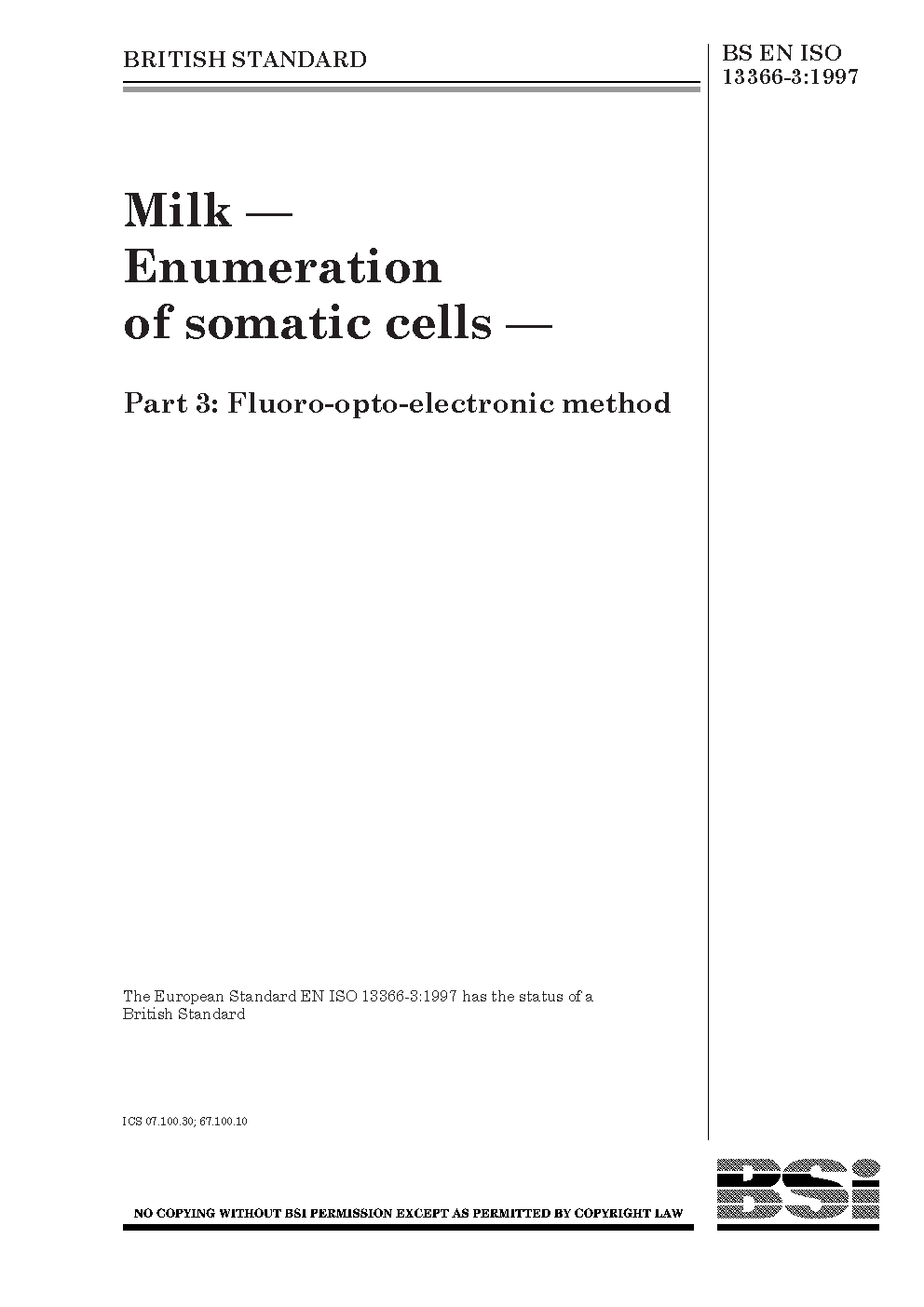 BRITISH STANDARD

BS EN ISO
13366-3:1997

Milk —
Enumeration
of somatic cells —

Part 3: Fluoro-opto-electronic method

The European Standard EN ISO 13366-3:1997 has the status of a British Standard

ICS 07.100.30; 67.100.10

NO COPYING WITHOUT BSI PERMISSION EXCEPT AS PERMITTED BY COPYRIGHT LAW

BSi